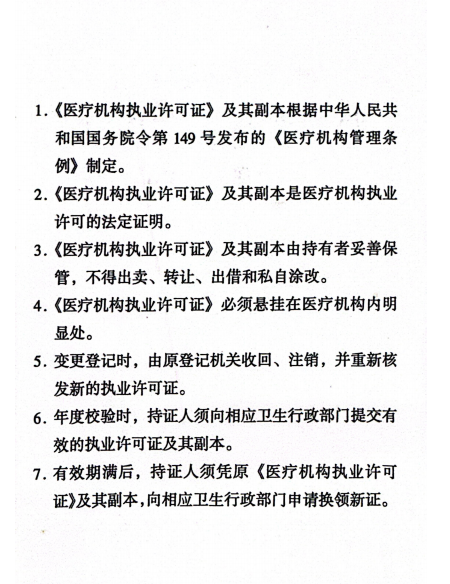 1.《医疗机构执业许可证》及其副本根据中华人民共和国国务院令第 149 号发布的《医疗机构管理条例》制定。

2.《医疗机构执业许可证》及其副本是医疗机构执业许可的法定证明。

3.《医疗机构执业许可证》及其副本由持有者妥善保管，不得出卖、转让、出借和私自涂改。

4.《医疗机构执业许可证》必须悬挂在医疗机构内明显处。

5. 变更登记时，由原登记机关收回、注销，并重新核发新的执业许可证。

6. 年度校验时，持证人须向相应卫生行政部门提交有效的执业许可证及其副本。

7. 有效期满后，持证人须凭原《医疗机构执业许可证》及其副本，向相应卫生行政部门申请换领新证。